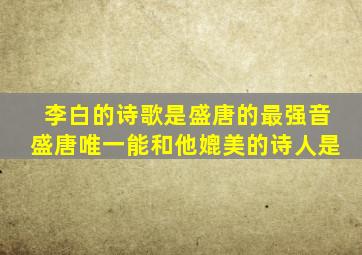 李白的诗歌是盛唐的最强音
盛唐唯一能和他媲美的诗人是